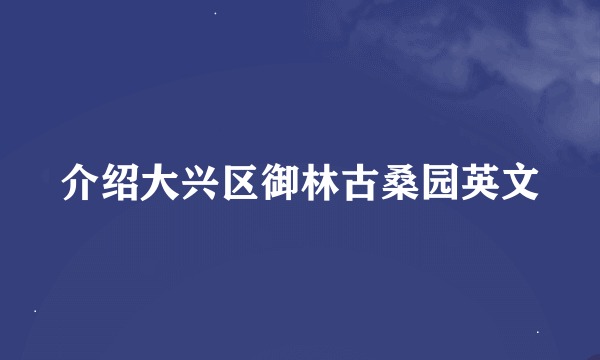 介绍大兴区御林古桑园英文